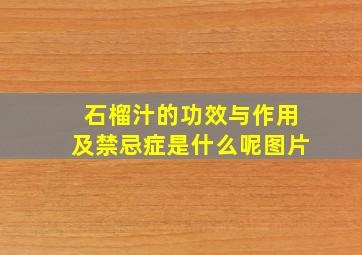 石榴汁的功效与作用
及禁忌症是什么呢图片